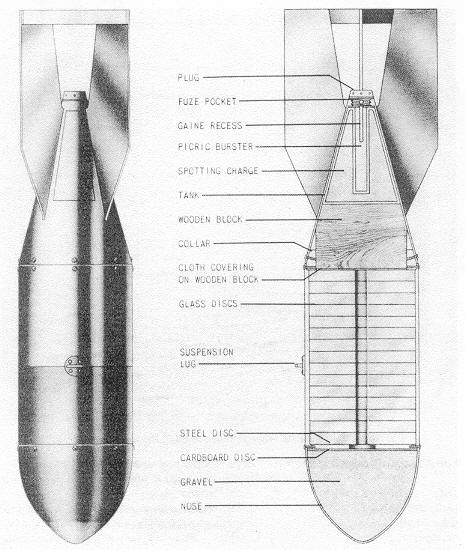 PLUG
FUZE POCKET
GAINE RECESS
PICRIC BURSTER
SPOTTING CHARGE
TANK
WOODEN BLOCK
COLLAR
CLOTH COVERING ON WOODEN BLOCK
GLASS DISCS
SUSPENSION LUG
STEEL DISC
CARDBOARD DISC
GRAVEL
NOSE